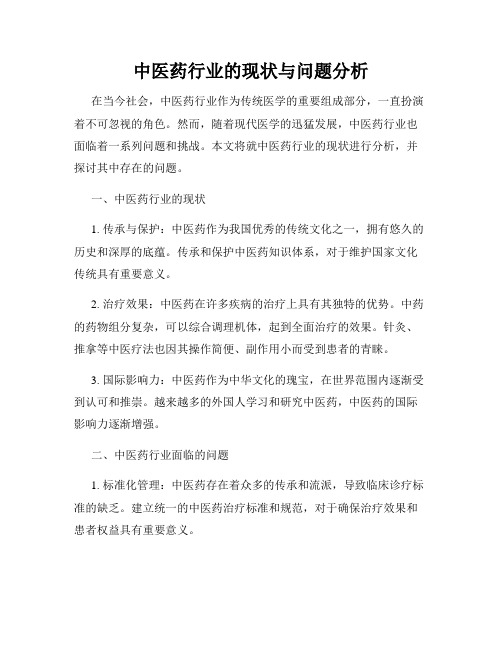 中医药行业的现状与问题分析

在当今社会，中医药行业作为传统医学的重要组成部分，一直扮演着不可忽视的角色。然而，随着现代医学的迅猛发展，中医药行业也面临着一系列问题和挑战。本文将就中医药行业的现状进行分析，并探讨其中存在的问题。

一、中医药行业的现状

1. 传承与保护：中医药作为我国优秀的传统文化之一，拥有悠久的历史和深厚的底蕴。传承和保护中医药知识体系，对于维护国家文化传统具有重要意义。

2. 治疗效果：中医药在许多疾病的治疗上具有其独特的优势。中药的药物组分复杂，可以综合调理机体，起到全面治疗的效果。针灸、推拿等中医疗法也因其操作简便、副作用小而受到患者的青睐。

3. 国际影响力：中医药作为中华文化的瑰宝，在世界范围内逐渐受到认可和推崇。越来越多的外国人学习和研究中医药，中医药的国际影响力逐渐增强。

二、中医药行业面临的问题

1. 标准化管理：中医药存在着众多的传承和流派，导致临床诊疗标准的缺乏。建立统一的中医药治疗标准和规范，对于确保治疗效果和患者权益具有重要意义。